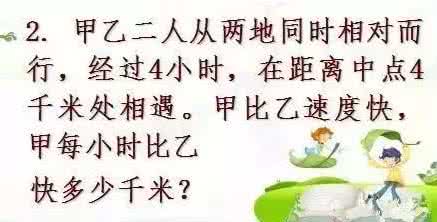 2. 甲乙二人从两地同时相对而行，经过4小时，在距离中点4千米处相遇。甲比乙速度快，甲每小时比乙快多少千米？